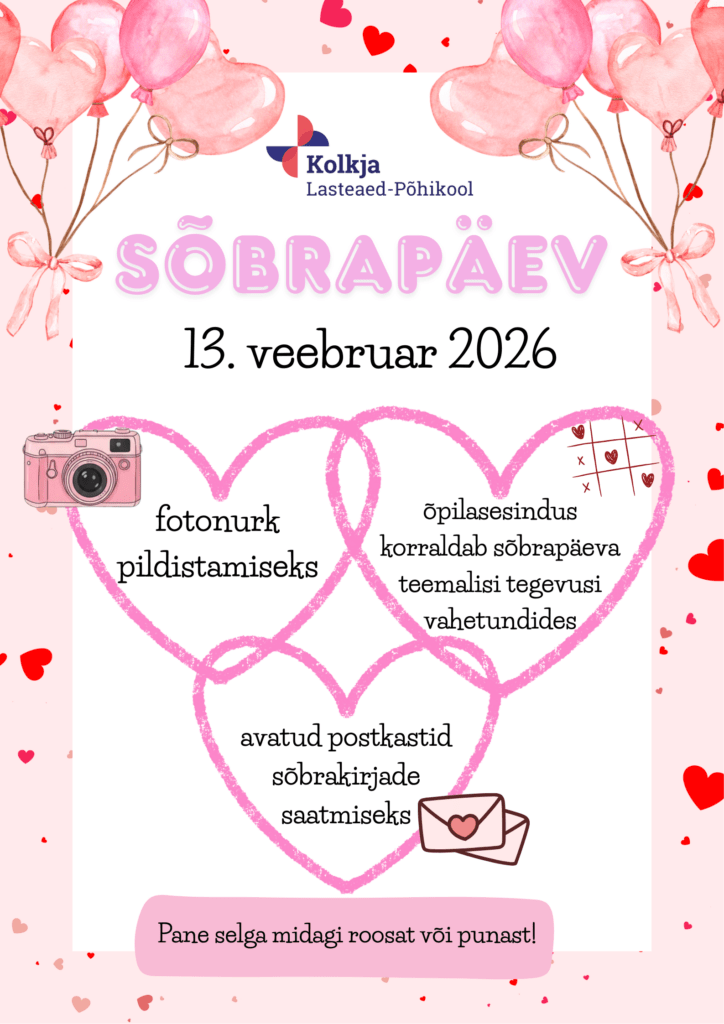 Kolkja
Lasteaed-Põhikool

SÕBRAPÄEV

13. veebruar 2026

fotonurk pildistamiseks

õpilasesindus korraldab sõbrapäeva teemalisi tegevusi vahetundides

avatud postkastid sõbrakirjade saatmiseks

Pane selga midagi roosat või punast!